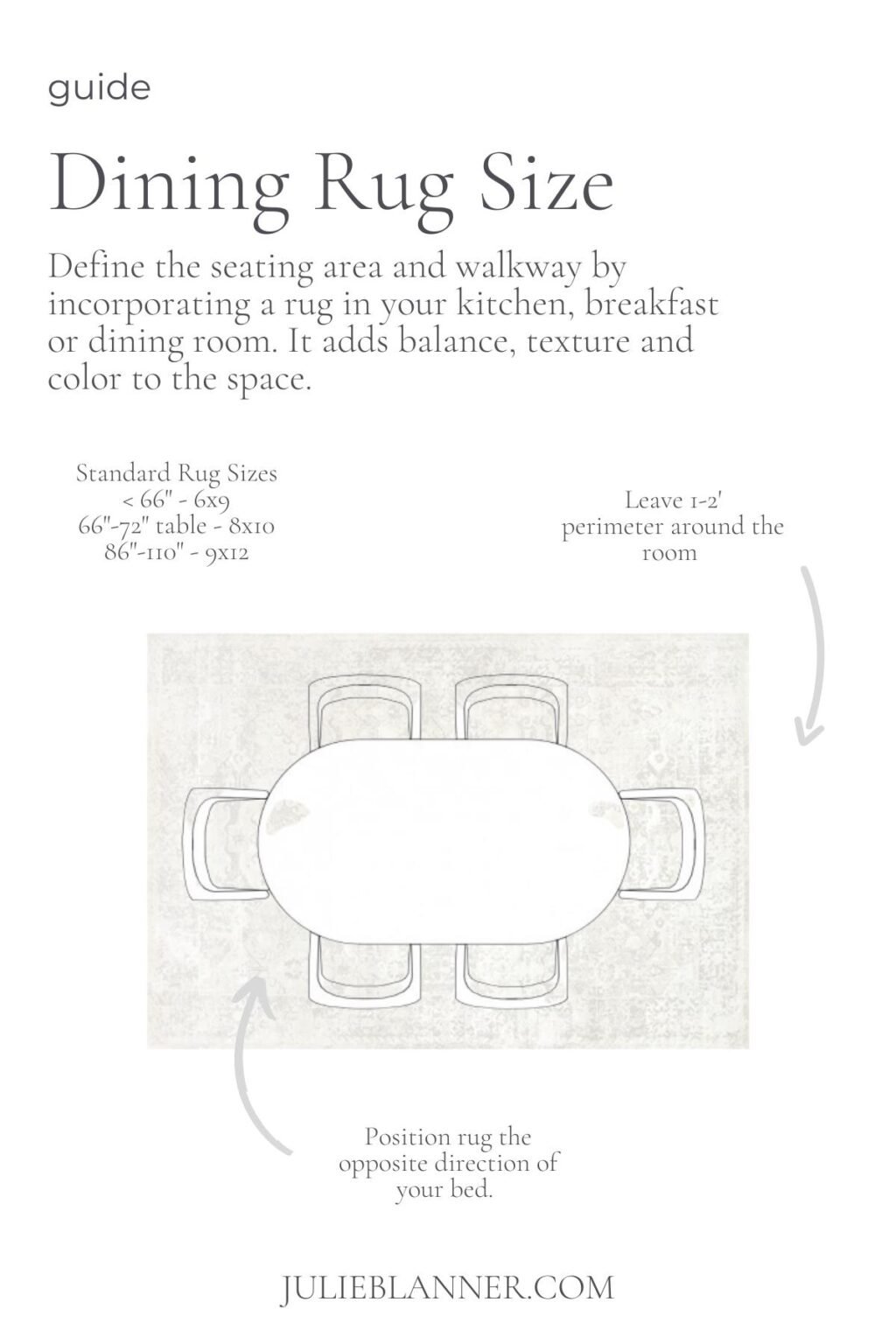 guide

Dining Rug Size

Define the seating area and walkway by incorporating a rug in your kitchen, breakfast or dining room. It adds balance, texture and color to the space.

Standard Rug Sizes
< 66" - 6x9
66"-72" table - 8x10
86"-110" - 9x12

Leave 1-2' perimeter around the room

Position rug the opposite direction of your bed.

JULIEBLANNER.COM